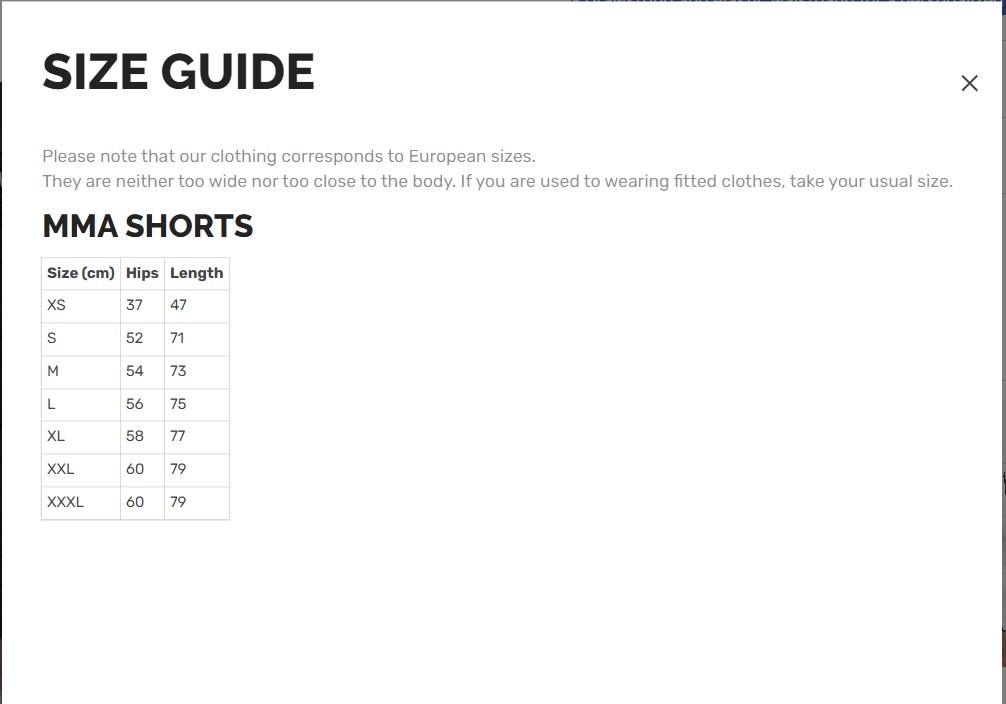 SIZE GUIDE

×

Please note that our clothing corresponds to European sizes.
They are neither too wide nor too close to the body. If you are used to wearing fitted clothes, take your usual size.

MMA SHORTS

| Size (cm) | Hips | Length |
|---|---|---|
| XS | 37 | 47 |
| S | 52 | 71 |
| M | 54 | 73 |
| L | 56 | 75 |
| XL | 58 | 77 |
| XXL | 60 | 79 |
| XXXL | 60 | 79 |